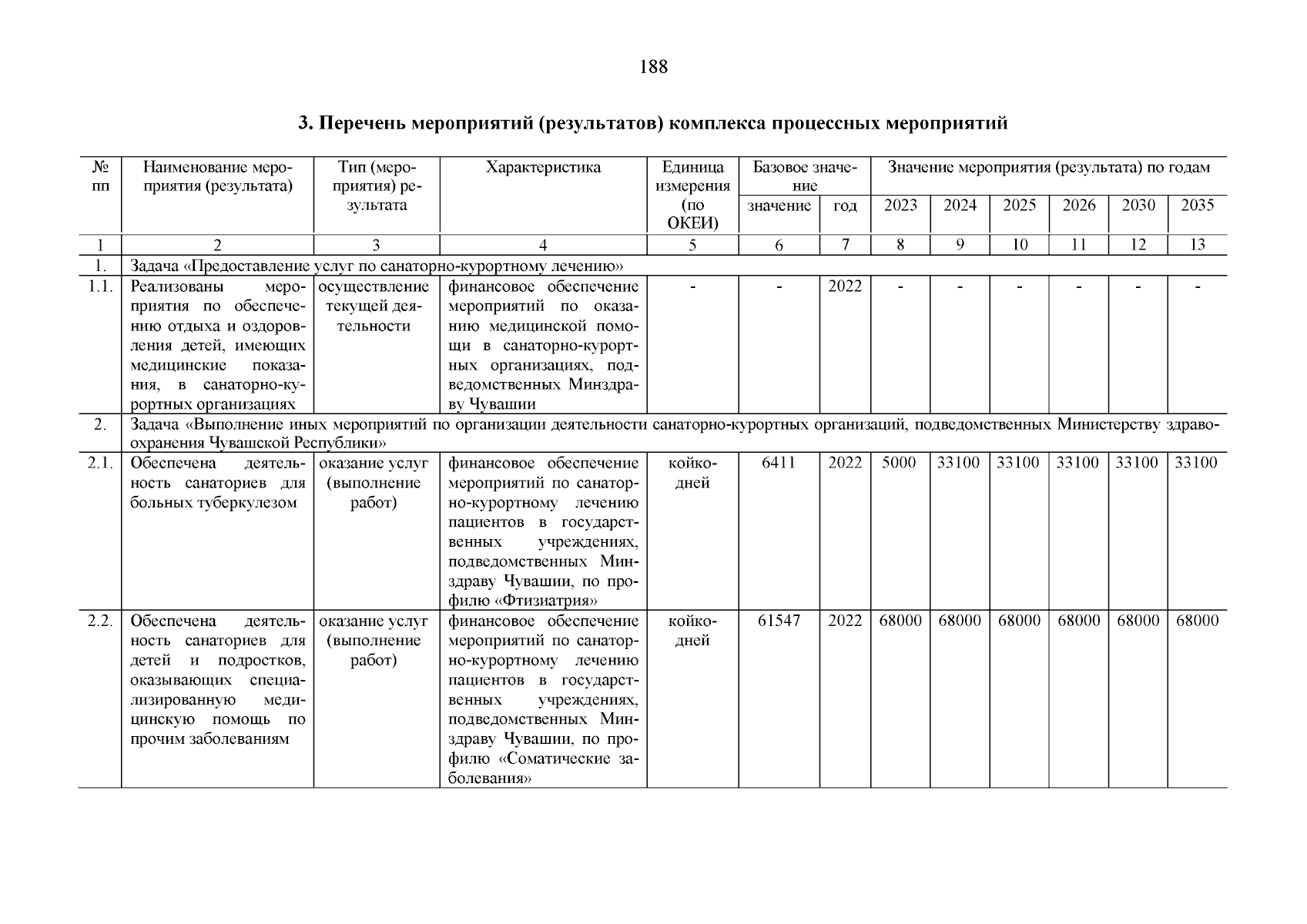 188

3. Перечень мероприятий (результатов) комплекса процессных мероприятий

| № пп | Наименование мероприятия (результата) | Тип (мероприятия) результата | Характеристика | Единица измерения (по ОКЕИ) | Базовое значение: значение | Базовое значение: год | Значение мероприятия (результата) по годам: 2023 | 2024 | 2025 | 2026 | 2030 | 2035 |
|---|---|---|---|---|---|---|---|---|---|---|---|---|
| 1 | 2 | 3 | 4 | 5 | 6 | 7 | 8 | 9 | 10 | 11 | 12 | 13 |
| 1. | Задача «Предоставление услуг по санаторно-курортному лечению» | | | | | | | | | | | |
| 1.1. | Реализованы мероприятия по обеспечению отдыха и оздоровления детей, имеющих медицинские показания, в санаторно-курортных организациях | осуществление текущей деятельности | финансовое обеспечение мероприятий по оказанию медицинской помощи в санаторно-курортных организациях, подведомственных Минздраву Чувашии | - | - | 2022 | - | - | - | - | - | - |
| 2. | Задача «Выполнение иных мероприятий по организации деятельности санаторно-курортных организаций, подведомственных Министерству здравоохранения Чувашской Республики» | | | | | | | | | | | |
| 2.1. | Обеспечена деятельность санаториев для больных туберкулезом | оказание услуг (выполнение работ) | финансовое обеспечение мероприятий по санаторно-курортному лечению пациентов в государственных учреждениях, подведомственных Минздраву Чувашии, по профилю «Фтизиатрия» | койко-дней | 6411 | 2022 | 5000 | 33100 | 33100 | 33100 | 33100 | 33100 |
| 2.2. | Обеспечена деятельность санаториев для детей и подростков, оказывающих специализированную медицинскую помощь по прочим заболеваниям | оказание услуг (выполнение работ) | финансовое обеспечение мероприятий по санаторно-курортному лечению пациентов в государственных учреждениях, подведомственных Минздраву Чувашии, по профилю «Соматические заболевания» | койко-дней | 61547 | 2022 | 68000 | 68000 | 68000 | 68000 | 68000 | 68000 |